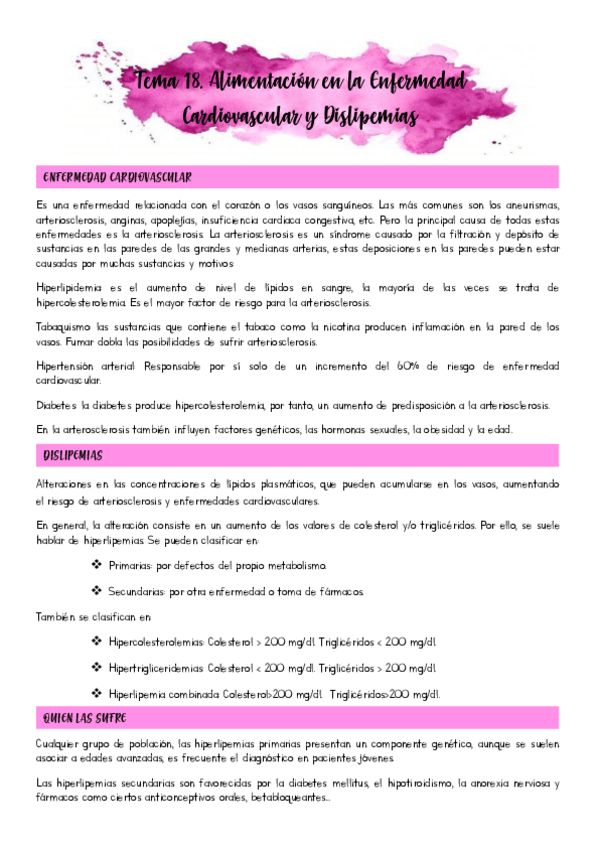 Tema 18. Alimentación en la Enfermedad Cardiovascular y Dislipemias

ENFERMEDAD CARDIOVASCULAR

Es una enfermedad relacionada con el corazón o los vasos sanguíneos. Las más comunes son los aneurismas, arteriosclerosis, anginas, apoplejías, insuficiencia cardiaca congestiva, etc. Pero la principal causa de todas estas enfermedades es la arteriosclerosis. La arteriosclerosis es un síndrome causado por la filtración y depósito de sustancias en las paredes de las grandes y medianas arterias, estas deposiciones en las paredes pueden estar causadas por muchas sustancias y motivos:

Hiperlipidemia: es el aumento de nivel de lípidos en sangre, la mayoría de las veces se trata de hipercolesterolemia. Es el mayor factor de riesgo para la arteriosclerosis.

Tabaquismo: las sustancias que contiene el tabaco como la nicotina producen inflamación en la pared de los vasos. Fumar dobla las posibilidades de sufrir arteriosclerosis.

Hipertensión arterial: Responsable por sí solo de un incremento del 60% de riesgo de enfermedad cardiovascular.

Diabetes: la diabetes produce hipercolesterolemia, por tanto, un aumento de predisposición a la arteriosclerosis.

En la arterosclerosis también influyen factores genéticos, las hormonas sexuales, la obesidad y la edad.

DISLIPEMIAS

Alteraciones en las concentraciones de lípidos plasmáticos, que pueden acumularse en los vasos, aumentando el riesgo de arteriosclerosis y enfermedades cardiovasculares.

En general, la alteración consiste en un aumento de los valores de colesterol y/o triglicéridos. Por ello, se suele hablar de hiperlipemias. Se pueden clasificar en:

❖ Primarias: por defectos del propio metabolismo.

❖ Secundarias: por otra enfermedad o toma de fármacos.

También se clasifican en:

❖ Hipercolesterolemias: Colesterol > 200 mg/dl. Triglicéridos < 200 mg/dl.

❖ Hipertrigliceridemias: Colesterol < 200 mg/dl. Triglicéridos > 200 mg/dl.

❖ Hiperlipemia combinada: Colesterol>200 mg/dl. Triglicéridos>200 mg/dl.

QUIEN LAS SUFRE

Cualquier grupo de población, las hiperlipemias primarias presentan un componente genético, aunque se suelen asociar a edades avanzadas, es frecuente el diagnóstico en pacientes jóvenes.

Las hiperlipemias secundarias son favorecidas por la diabetes mellitus, el hipotiroidismo, la anorexia nerviosa y fármacos como ciertos anticonceptivos orales, betabloqueantes...